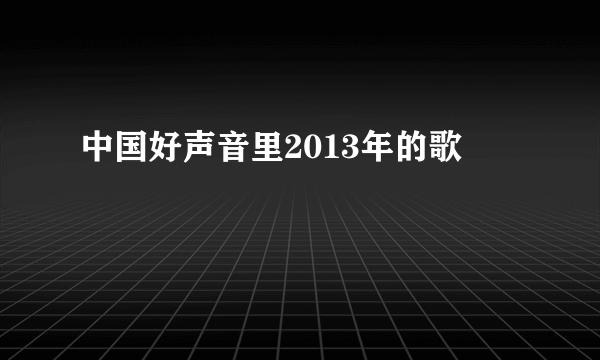 中国好声音里2013年的歌